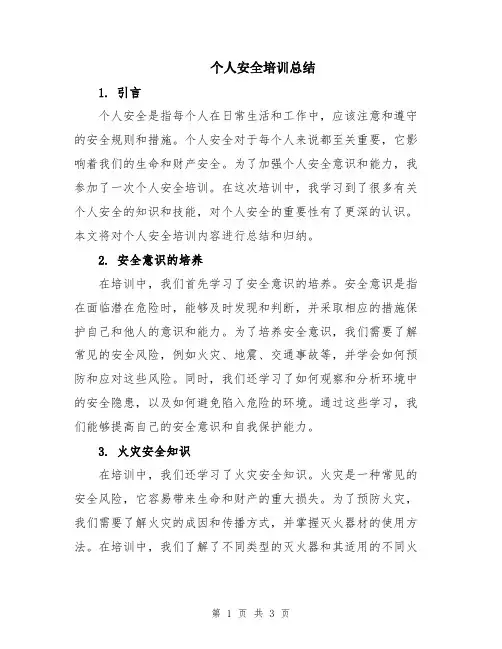 个人安全培训总结

1. 引言

个人安全是指每个人在日常生活和工作中，应该注意和遵守的安全规则和措施。个人安全对于每个人来说都至关重要，它影响着我们的生命和财产安全。为了加强个人安全意识和能力，我参加了一次个人安全培训。在这次培训中，我学习到了很多有关个人安全的知识和技能，对个人安全的重要性有了更深的认识。本文将对个人安全培训内容进行总结和归纳。

2. 安全意识的培养

在培训中，我们首先学习了安全意识的培养。安全意识是指在面临潜在危险时，能够及时发现和判断，并采取相应的措施保护自己和他人的意识和能力。为了培养安全意识，我们需要了解常见的安全风险，例如火灾、地震、交通事故等，并学会如何预防和应对这些风险。同时，我们还学习了如何观察和分析环境中的安全隐患，以及如何避免陷入危险的环境。通过这些学习，我们能够提高自己的安全意识和自我保护能力。

3. 火灾安全知识

在培训中，我们还学习了火灾安全知识。火灾是一种常见的安全风险，它容易带来生命和财产的重大损失。为了预防火灾，我们需要了解火灾的成因和传播方式，并掌握灭火器材的使用方法。在培训中，我们了解了不同类型的灭火器和其适用的不同火

第 1 页 共 3 页